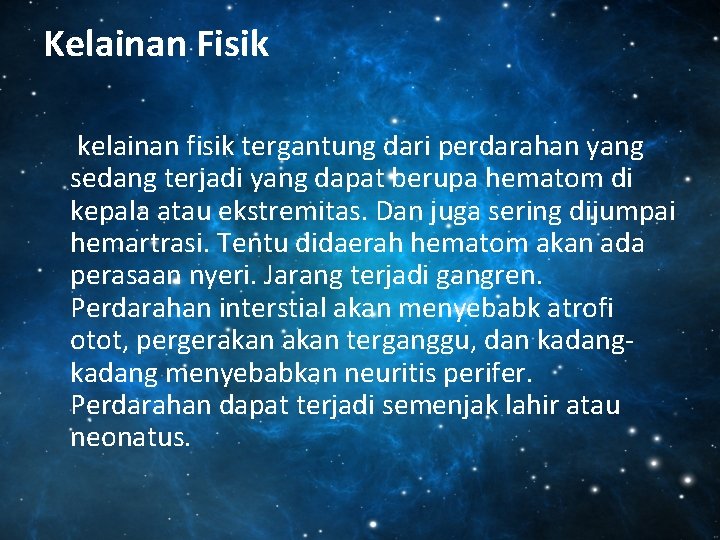 Kelainan Fisik

kelainan fisik tergantung dari perdarahan yang sedang terjadi yang dapat berupa hematom di kepala atau ekstremitas. Dan juga sering dijumpai hemartrasi. Tentu didaerah hematom akan ada perasaan nyeri. Jarang terjadi gangren. Perdarahan interstial akan menyebabk atrofi otot, pergerakan akan terganggu, dan kadang-kadang menyebabkan neuritis perifer. Perdarahan dapat terjadi semenjak lahir atau neonatus.